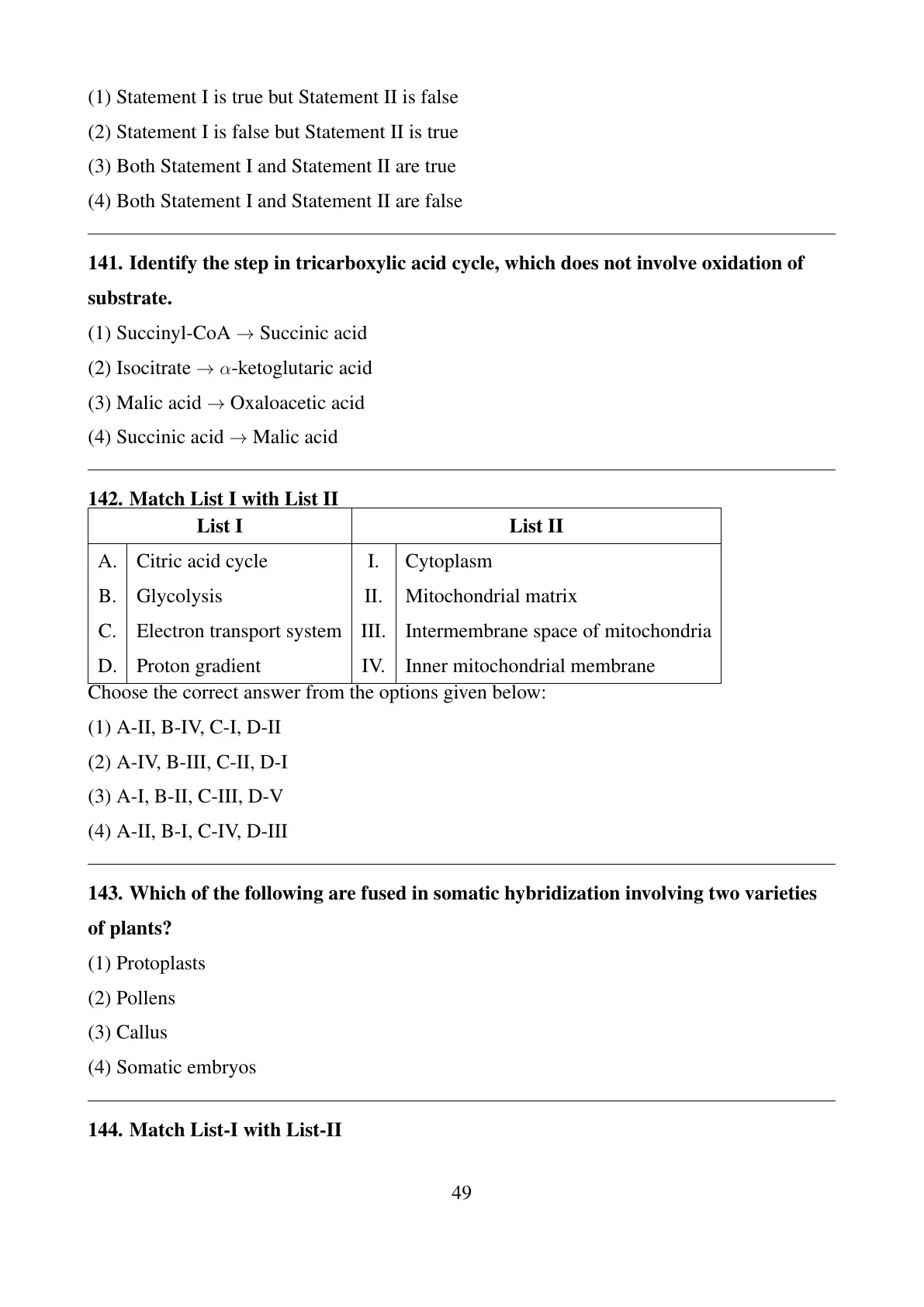 (1) Statement I is true but Statement II is false

(2) Statement I is false but Statement II is true

(3) Both Statement I and Statement II are true

(4) Both Statement I and Statement II are false

141. Identify the step in tricarboxylic acid cycle, which does not involve oxidation of substrate.

(1) Succinyl-CoA $\rightarrow$ Succinic acid

(2) Isocitrate $\rightarrow$ $\alpha$-ketoglutaric acid

(3) Malic acid $\rightarrow$ Oxaloacetic acid

(4) Succinic acid $\rightarrow$ Malic acid

142. Match List I with List II

| List I | | List II | |
|---|---|---|---|
| A. | Citric acid cycle | I. | Cytoplasm |
| B. | Glycolysis | II. | Mitochondrial matrix |
| C. | Electron transport system | III. | Intermembrane space of mitochondria |
| D. | Proton gradient | IV. | Inner mitochondrial membrane |

Choose the correct answer from the options given below:

(1) A-II, B-IV, C-I, D-II

(2) A-IV, B-III, C-II, D-I

(3) A-I, B-II, C-III, D-V

(4) A-II, B-I, C-IV, D-III

143. Which of the following are fused in somatic hybridization involving two varieties of plants?

(1) Protoplasts

(2) Pollens

(3) Callus

(4) Somatic embryos

144. Match List-I with List-II

49